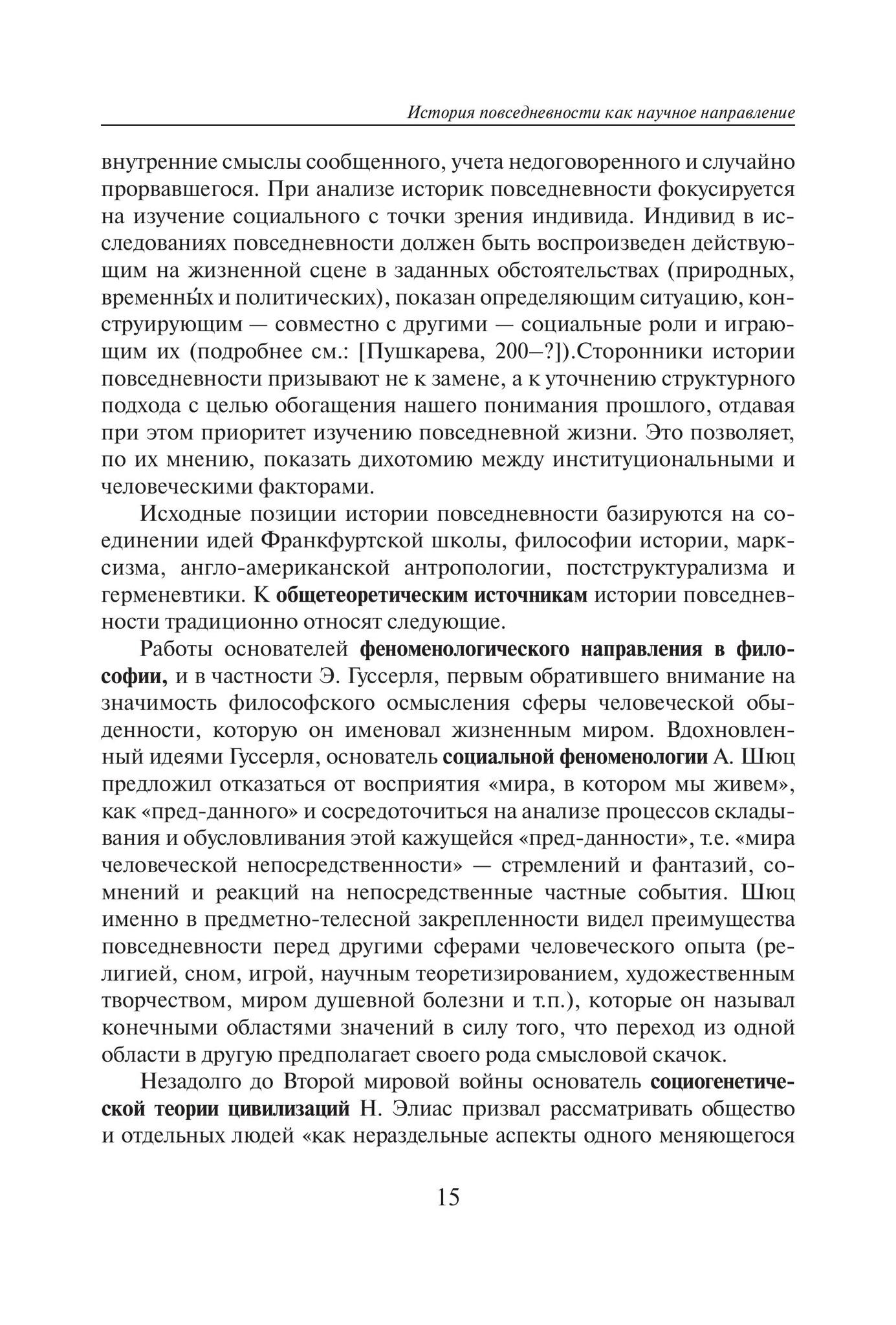 История повседневности как научное направление

внутренние смыслы сообщенного, учета недоговоренного и случайно прорвавшегося. При анализе историк повседневности фокусируется на изучение социального с точки зрения индивида. Индивид в исследованиях повседневности должен быть воспроизведен действующим на жизненной сцене в заданных обстоятельствах (природных, временны́х и политических), показан определяющим ситуацию, конструирующим — совместно с другими — социальные роли и играющим их (подробнее см.: [Пушкарева, 200–?]).Сторонники истории повседневности призывают не к замене, а к уточнению структурного подхода с целью обогащения нашего понимания прошлого, отдавая при этом приоритет изучению повседневной жизни. Это позволяет, по их мнению, показать дихотомию между институциональными и человеческими факторами.

Исходные позиции истории повседневности базируются на соединении идей Франкфуртской школы, философии истории, марксизма, англо-американской антропологии, постструктурализма и герменевтики. К общетеоретическим источникам истории повседневности традиционно относят следующие.

Работы основателей феноменологического направления в философии, и в частности Э. Гуссерля, первым обратившего внимание на значимость философского осмысления сферы человеческой обыденности, которую он именовал жизненным миром. Вдохновленный идеями Гуссерля, основатель социальной феноменологии А. Шюц предложил отказаться от восприятия «мира, в котором мы живем», как «пред-данного» и сосредоточиться на анализе процессов складывания и обусловливания этой кажущейся «пред-данности», т.е. «мира человеческой непосредственности» — стремлений и фантазий, сомнений и реакций на непосредственные частные события. Шюц именно в предметно-телесной закрепленности видел преимущества повседневности перед другими сферами человеческого опыта (религией, сном, игрой, научным теоретизированием, художественным творчеством, миром душевной болезни и т.п.), которые он называл конечными областями значений в силу того, что переход из одной области в другую предполагает своего рода смысловой скачок.

Незадолго до Второй мировой войны основатель социогенетической теории цивилизаций Н. Элиас призвал рассматривать общество и отдельных людей «как нераздельные аспекты одного меняющегося

15